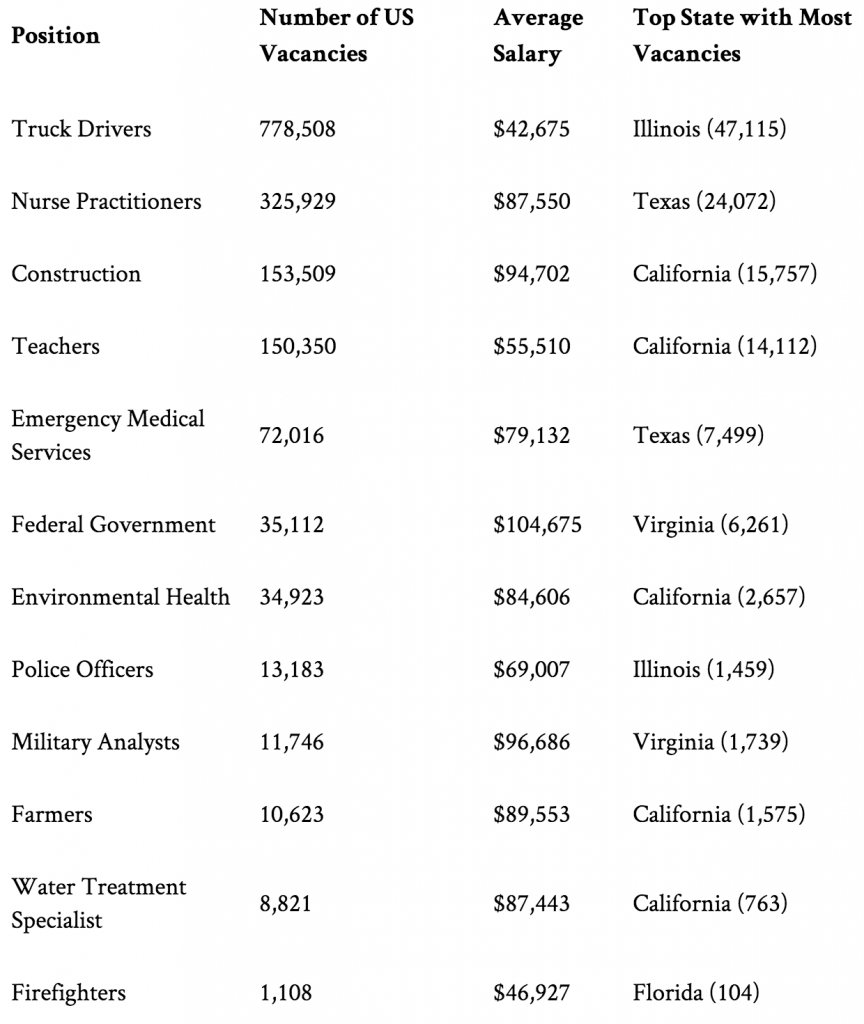 | Position | Number of US Vacancies | Average Salary | Top State with Most Vacancies |
|---|---|---|---|
| Truck Drivers | 778,508 | \$42,675 | Illinois (47,115) |
| Nurse Practitioners | 325,929 | \$87,550 | Texas (24,072) |
| Construction | 153,509 | \$94,702 | California (15,757) |
| Teachers | 150,350 | \$55,510 | California (14,112) |
| Emergency Medical Services | 72,016 | \$79,132 | Texas (7,499) |
| Federal Government | 35,112 | \$104,675 | Virginia (6,261) |
| Environmental Health | 34,923 | \$84,606 | California (2,657) |
| Police Officers | 13,183 | \$69,007 | Illinois (1,459) |
| Military Analysts | 11,746 | \$96,686 | Virginia (1,739) |
| Farmers | 10,623 | \$89,553 | California (1,575) |
| Water Treatment Specialist | 8,821 | \$87,443 | California (763) |
| Firefighters | 1,108 | \$46,927 | Florida (104) |